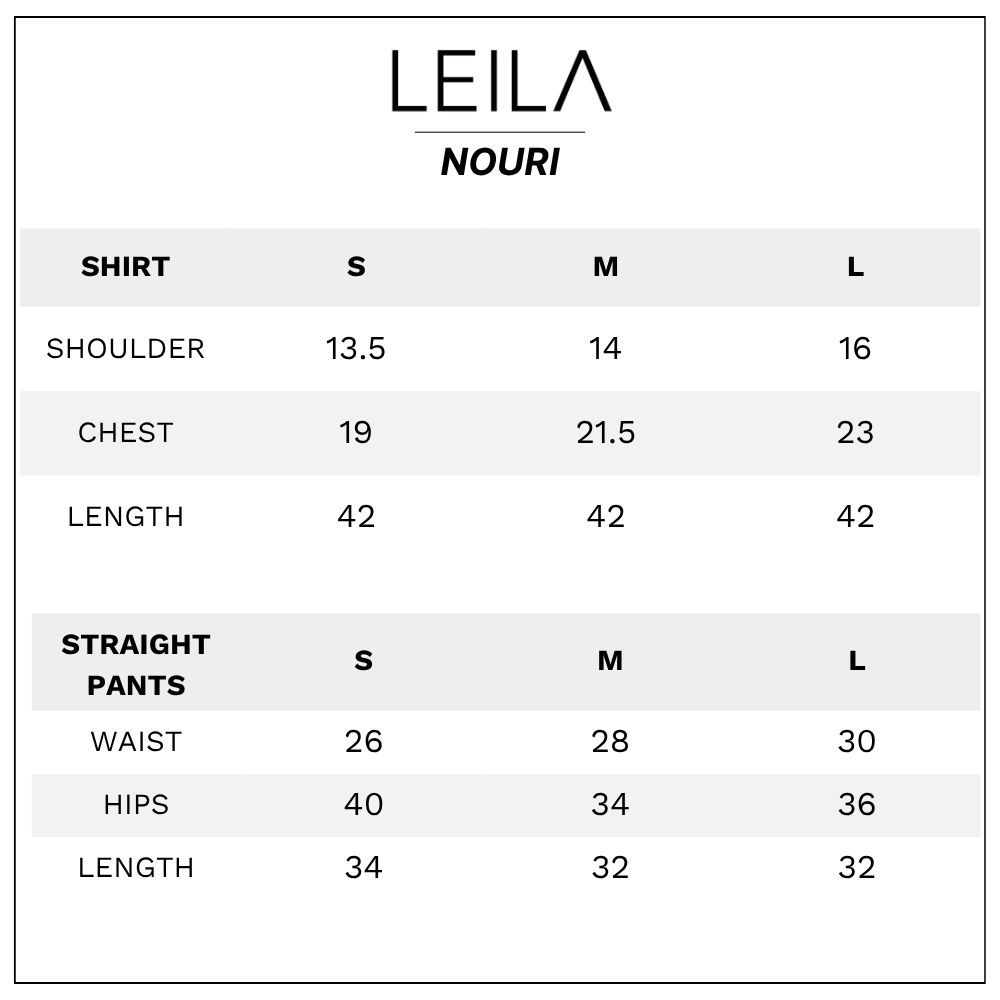 LEILA

NOURI

| SHIRT | S | M | L |
|---|---|---|---|
| SHOULDER | 13.5 | 14 | 16 |
| CHEST | 19 | 21.5 | 23 |
| LENGTH | 42 | 42 | 42 |

| STRAIGHT PANTS | S | M | L |
|---|---|---|---|
| WAIST | 26 | 28 | 30 |
| HIPS | 40 | 34 | 36 |
| LENGTH | 34 | 32 | 32 |